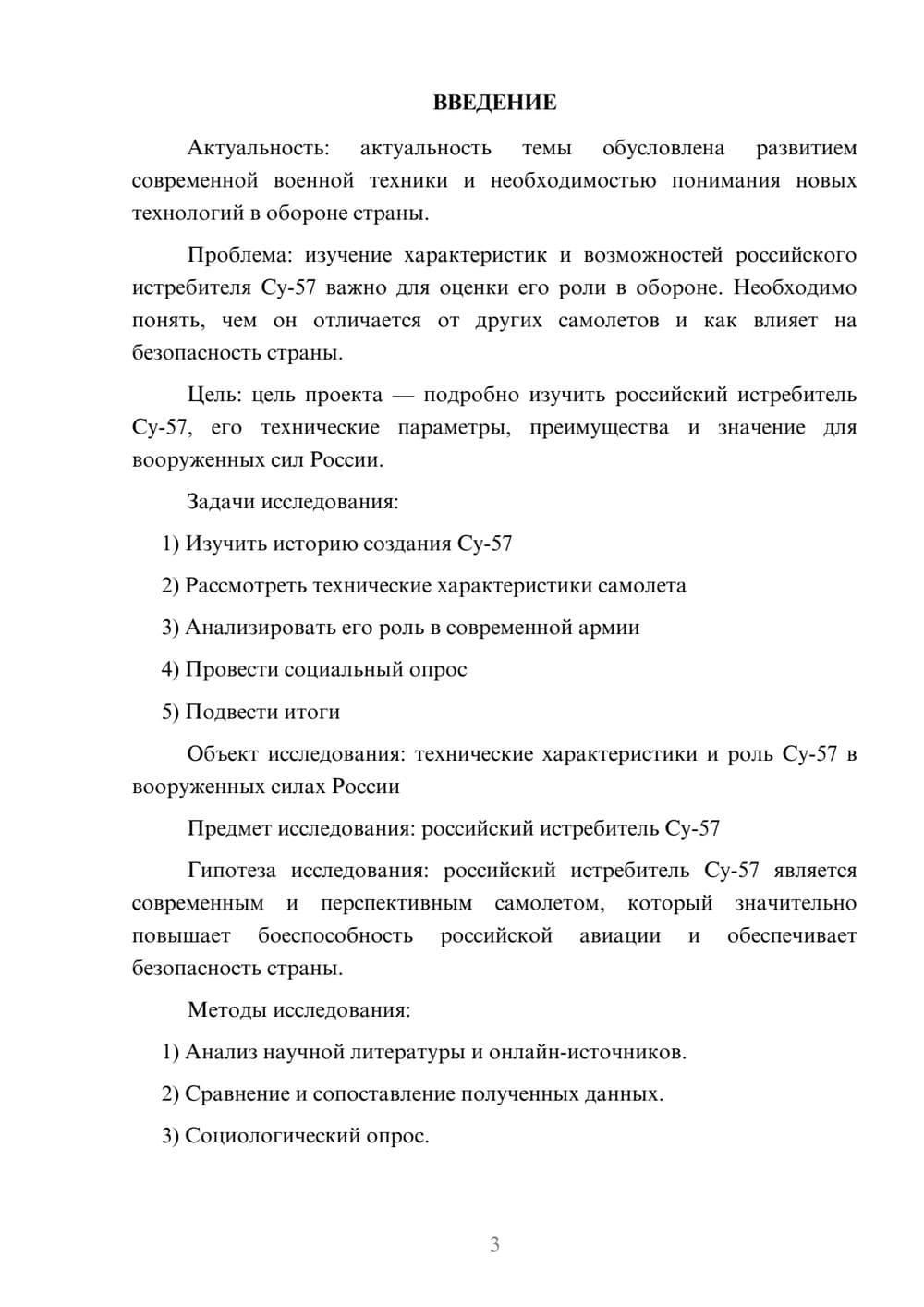 ВВЕДЕНИЕ

Актуальность: актуальность темы обусловлена развитием современной военной техники и необходимостью понимания новых технологий в обороне страны.

Проблема: изучение характеристик и возможностей российского истребителя Су-57 важно для оценки его роли в обороне. Необходимо понять, чем он отличается от других самолетов и как влияет на безопасность страны.

Цель: цель проекта — подробно изучить российский истребитель Су-57, его технические параметры, преимущества и значение для вооруженных сил России.

Задачи исследования:

1) Изучить историю создания Су-57

2) Рассмотреть технические характеристики самолета

3) Анализировать его роль в современной армии

4) Провести социальный опрос

5) Подвести итоги

Объект исследования: технические характеристики и роль Су-57 в вооруженных силах России

Предмет исследования: российский истребитель Су-57

Гипотеза исследования: российский истребитель Су-57 является современным и перспективным самолетом, который значительно повышает боеспособность российской авиации и обеспечивает безопасность страны.

Методы исследования:

1) Анализ научной литературы и онлайн-источников.

2) Сравнение и сопоставление полученных данных.

3) Социологический опрос.

3